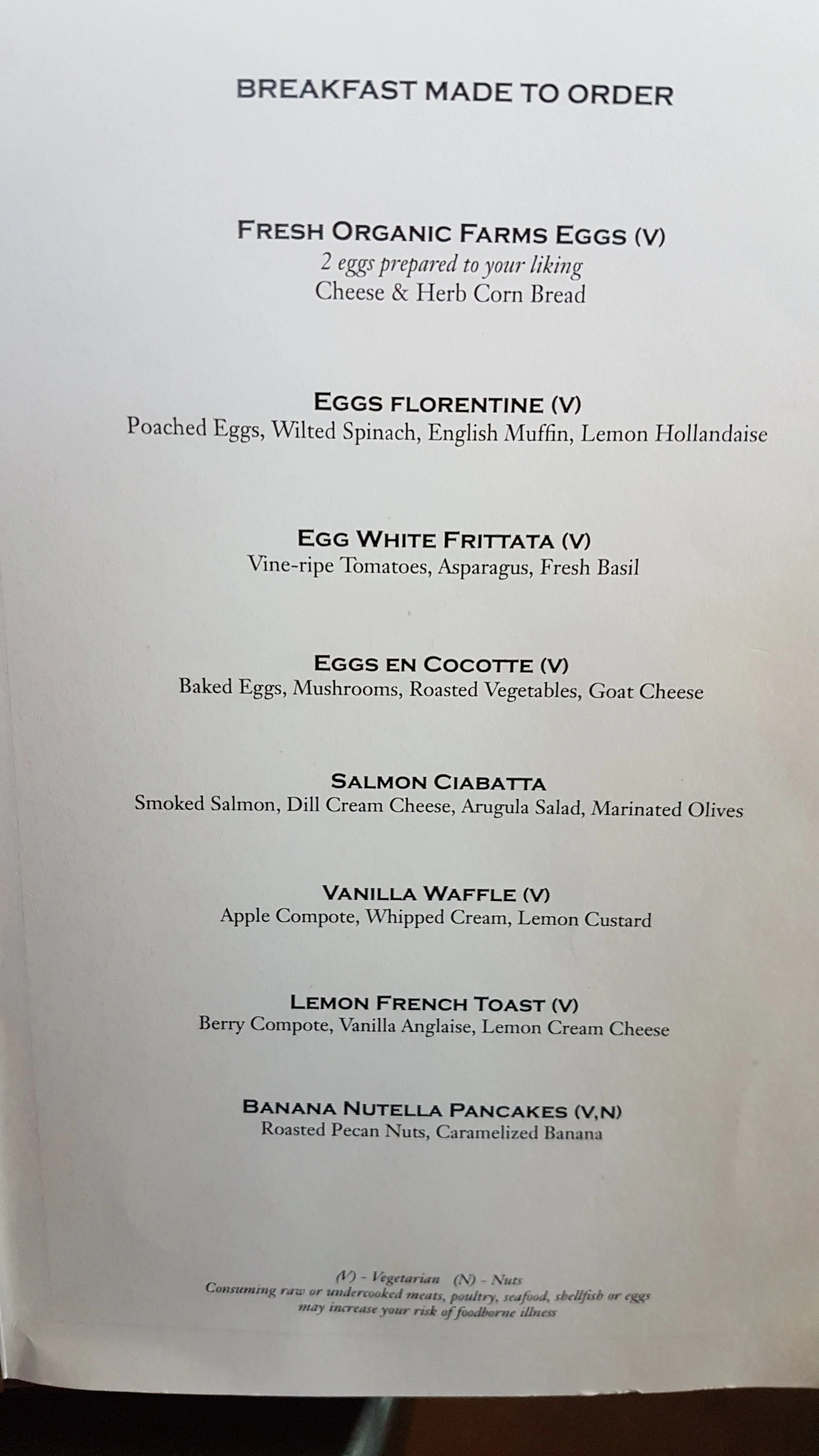 BREAKFAST MADE TO ORDER

FRESH ORGANIC FARMS EGGS (V)
2 eggs prepared to your liking
Cheese & Herb Corn Bread

EGGS FLORENTINE (V)
Poached Eggs, Wilted Spinach, English Muffin, Lemon Hollandaise

EGG WHITE FRITTATA (V)
Vine-ripe Tomatoes, Asparagus, Fresh Basil

EGGS EN COCOTTE (V)
Baked Eggs, Mushrooms, Roasted Vegetables, Goat Cheese

SALMON CIABATTA
Smoked Salmon, Dill Cream Cheese, Arugula Salad, Marinated Olives

VANILLA WAFFLE (V)
Apple Compote, Whipped Cream, Lemon Custard

LEMON FRENCH TOAST (V)
Berry Compote, Vanilla Anglaise, Lemon Cream Cheese

BANANA NUTELLA PANCAKES (V,N)
Roasted Pecan Nuts, Caramelized Banana

(V) - Vegetarian (N) - Nuts
Consuming raw or undercooked meats, poultry, seafood, shellfish or eggs may increase your risk of foodborne illness